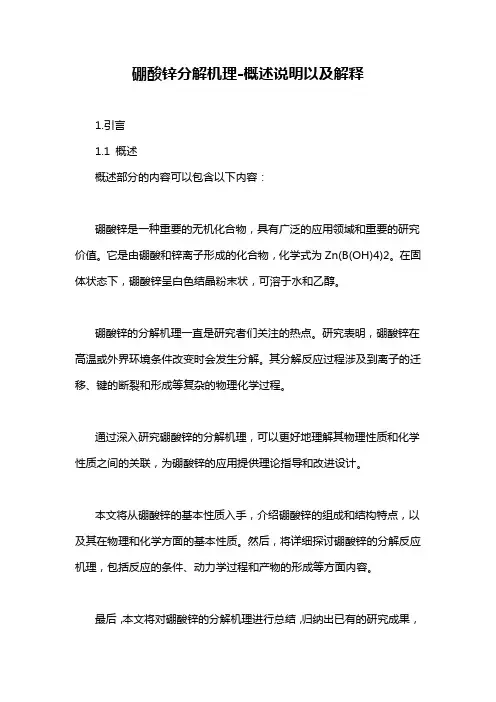 硼酸锌分解机理-概述说明以及解释

1.引言

1.1 概述

概述部分的内容可以包含以下内容：

硼酸锌是一种重要的无机化合物，具有广泛的应用领域和重要的研究价值。它是由硼酸和锌离子形成的化合物，化学式为 Zn(B(OH)4)2。在固体状态下，硼酸锌呈白色结晶粉末状，可溶于水和乙醇。

硼酸锌的分解机理一直是研究者们关注的热点。研究表明，硼酸锌在高温或外界环境条件改变时会发生分解。其分解反应过程涉及到离子的迁移、键的断裂和形成等复杂的物理化学过程。

通过深入研究硼酸锌的分解机理，可以更好地理解其物理性质和化学性质之间的关联，为硼酸锌的应用提供理论指导和改进设计。

本文将从硼酸锌的基本性质入手，介绍硼酸锌的组成和结构特点，以及其在物理和化学方面的基本性质。然后，将详细探讨硼酸锌的分解反应机理，包括反应的条件、动力学过程和产物的形成等方面内容。

最后，本文将对硼酸锌的分解机理进行总结，归纳出已有的研究成果，